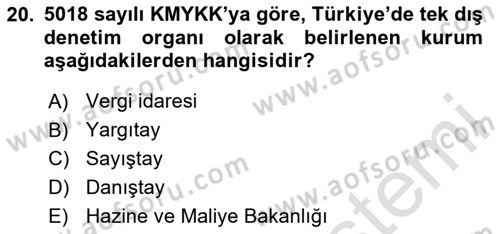 20. 5018 sayılı KMYKK'ya göre, Türkiye'de tek dış denetim organı olarak belirlenen kurum aşağıdakilerden hangisidir?

A) Vergi idaresi
B) Yargıtay
C) Sayıştay
D) Danıştay
E) Hazine ve Maliye Bakanlığı

www.aofsoru.com
www.aofsoru.com
www.aofsoru.com
www.aofsoru.com